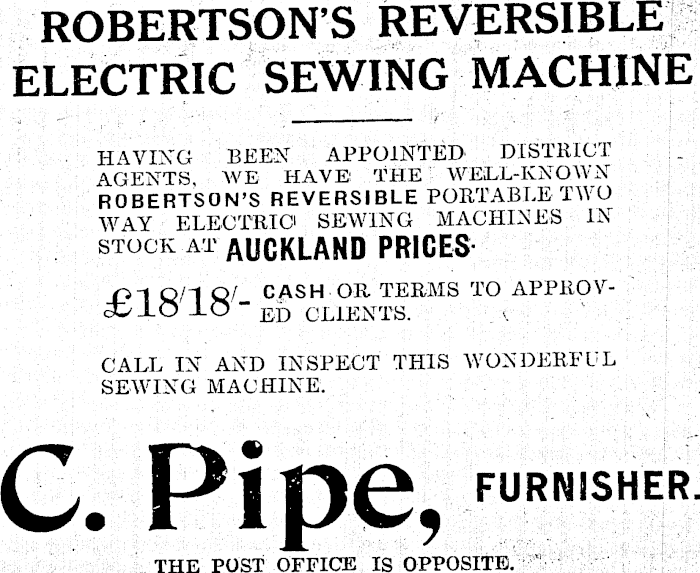 ROBERTSON'S REVERSIBLE ELECTRIC SEWING MACHINE

HAVING BEEN APPOINTED DISTRICT AGENTS, WE HAVE THE WELL-KNOWN ROBERTSON'S REVERSIBLE PORTABLE TWO WAY ELECTRIC SEWING MACHINES IN STOCK AT AUCKLAND PRICES.

£18/18/- CASH OR TERMS TO APPROVED CLIENTS.

CALL IN AND INSPECT THIS WONDERFUL SEWING MACHINE.

C. Pipe, FURNISHER.

THE POST OFFICE IS OPPOSITE.